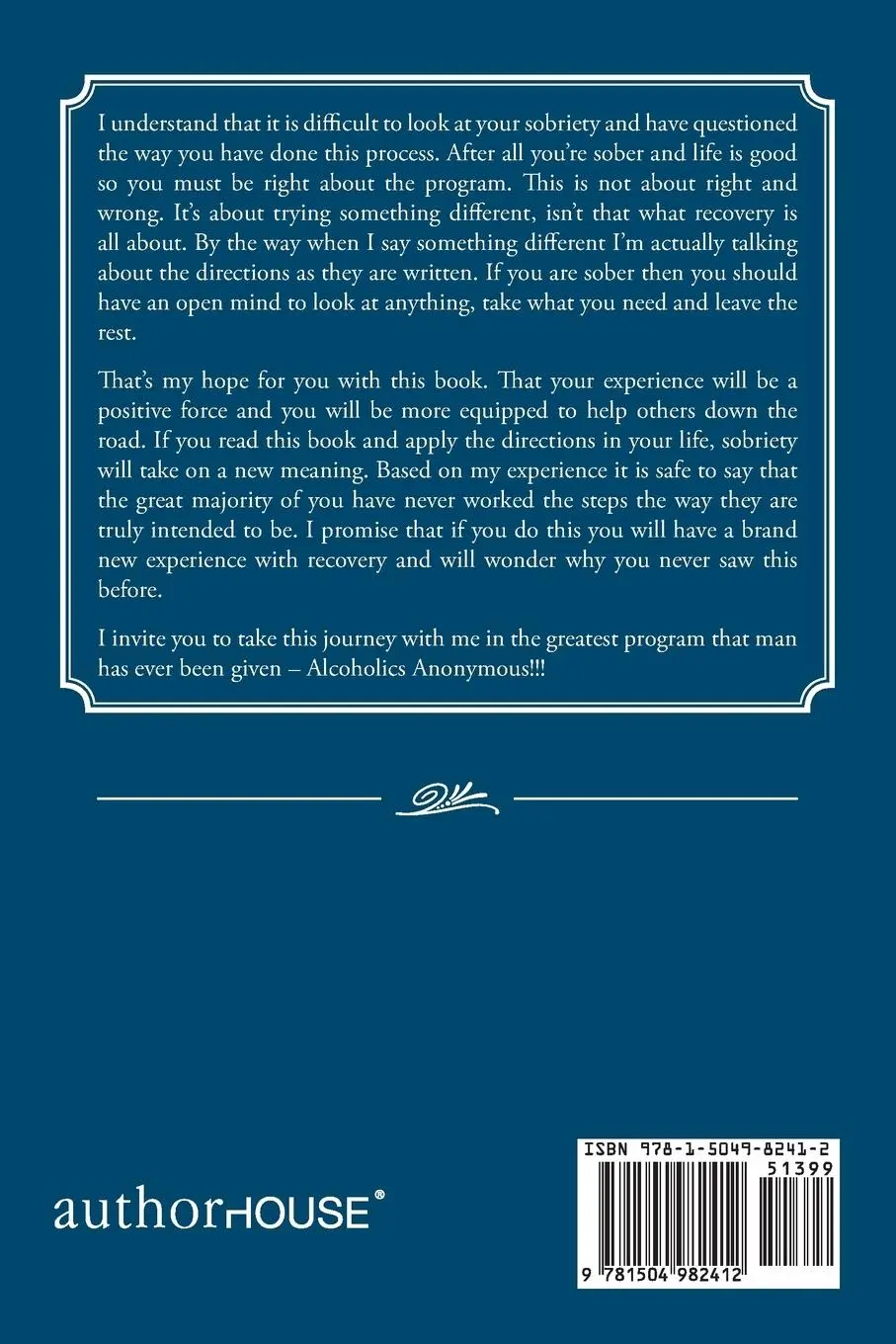 I understand that it is difficult to look at your sobriety and have questioned the way you have done this process. After all you're sober and life is good so you must be right about the program. This is not about right and wrong. It's about trying something different, isn't that what recovery is all about. By the way when I say something different I'm actually talking about the directions as they are written. If you are sober then you should have an open mind to look at anything, take what you need and leave the rest.

That's my hope for you with this book. That your experience will be a positive force and you will be more equipped to help others down the road. If you read this book and apply the directions in your life, sobriety will take on a new meaning. Based on my experience it is safe to say that the great majority of you have never worked the steps the way they are truly intended to be. I promise that if you do this you will have a brand new experience with recovery and will wonder why you never saw this before.

I invite you to take this journey with me in the greatest program that man has ever been given – Alcoholics Anonymous!!!

authorHOUSE®

ISBN 978-1-5049-8241-2

51399

9 781504 982412